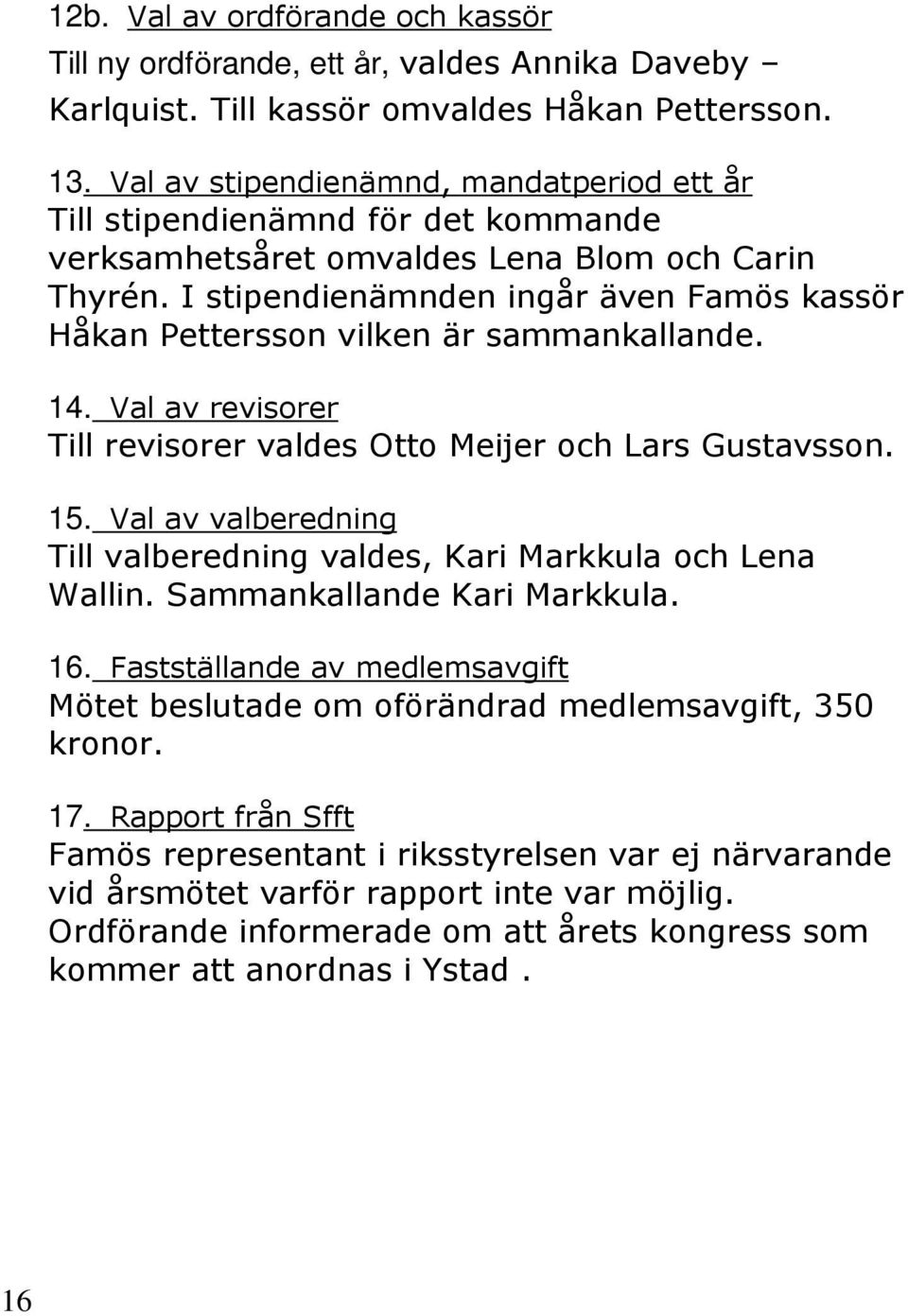 12b. Val av ordförande och kassör
Till ny ordförande, ett år, valdes Annika Daveby – Karlquist. Till kassör omvaldes Håkan Pettersson.

13. Val av stipendienämnd, mandatperiod ett år
Till stipendienämnd för det kommande verksamhetsåret omvaldes Lena Blom och Carin Thyrén. I stipendienämnden ingår även Famös kassör Håkan Pettersson vilken är sammankallande.

14. Val av revisorer
Till revisorer valdes Otto Meijer och Lars Gustavsson.

15. Val av valberedning
Till valberedning valdes, Kari Markkula och Lena Wallin. Sammankallande Kari Markkula.

16. Fastställande av medlemsavgift
Mötet beslutade om oförändrad medlemsavgift, 350 kronor.

17. Rapport från Sfft
Famös representant i riksstyrelsen var ej närvarande vid årsmötet varför rapport inte var möjlig. Ordförande informerade om att årets kongress som kommer att anordnas i Ystad .

16